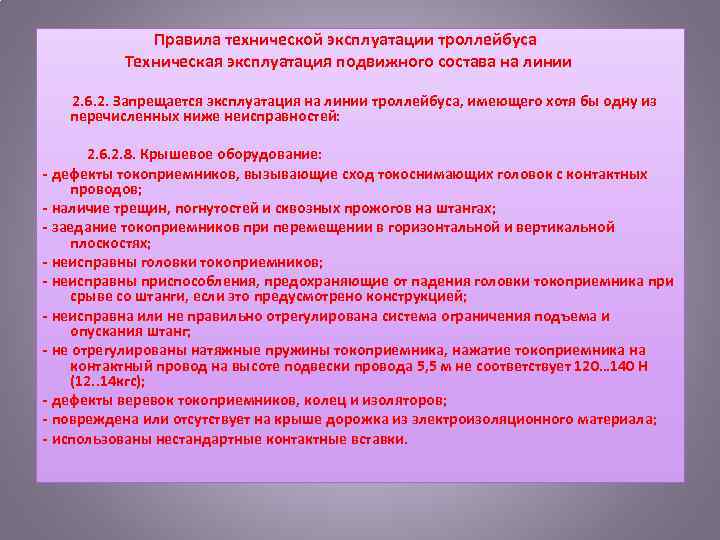 Правила технической эксплуатации троллейбуса
Техническая эксплуатация подвижного состава на линии

2.6.2. Запрещается эксплуатация на линии троллейбуса, имеющего хотя бы одну из перечисленных ниже неисправностей:

2.6.2.8. Крышевое оборудование:
- дефекты токоприемников, вызывающие сход токоснимающих головок с контактных проводов;
- наличие трещин, погнутостей и сквозных прожогов на штангах;
- заедание токоприемников при перемещении в горизонтальной и вертикальной плоскостях;
- неисправны головки токоприемников;
- неисправны приспособления, предохраняющие от падения головки токоприемника при срыве со штанги, если это предусмотрено конструкцией;
- неисправна или не правильно отрегулирована система ограничения подъема и опускания штанг;
- не отрегулированы натяжные пружины токоприемника, нажатие токоприемника на контактный провод на высоте подвески провода 5,5 м не соответствует 120...140 Н (12..14кгс);
- дефекты веревок токоприемников, колец и изоляторов;
- повреждена или отсутствует на крыше дорожка из электроизоляционного материала;
- использованы нестандартные контактные вставки.